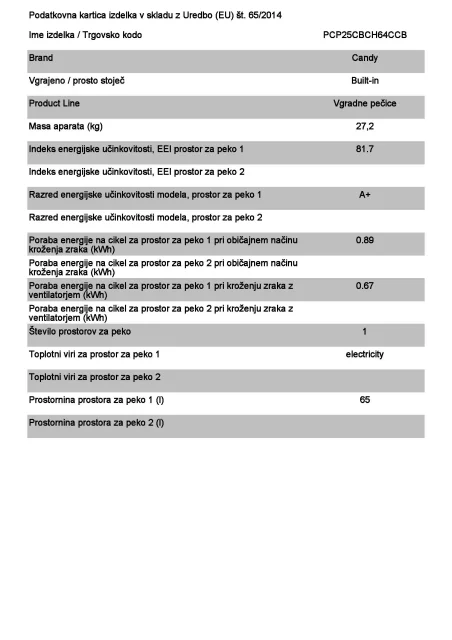 Podatkovna kartica izdelka v skladu z Uredbo (EU) št. 65/2014

| Ime izdelka / Trgovsko kodo | PCP25CBCH64CCB |
|---|---|
| Brand | Candy |
| Vgrajeno / prosto stoječ | Built-in |
| Product Line | Vgradne pečice |
| Masa aparata (kg) | 27,2 |
| Indeks energijske učinkovitosti, EEI prostor za peko 1 | 81.7 |
| Indeks energijske učinkovitosti, EEI prostor za peko 2 | |
| Razred energijske učinkovitosti modela, prostor za peko 1 | A+ |
| Razred energijske učinkovitosti modela, prostor za peko 2 | |
| Poraba energije na cikel za prostor za peko 1 pri običajnem načinu kroženja zraka (kWh) | 0.89 |
| Poraba energije na cikel za prostor za peko 2 pri običajnem načinu kroženja zraka (kWh) | |
| Poraba energije na cikel za prostor za peko 1 pri kroženju zraka z ventilatorjem (kWh) | 0.67 |
| Poraba energije na cikel za prostor za peko 2 pri kroženju zraka z ventilatorjem (kWh) | |
| Število prostorov za peko | 1 |
| Toplotni viri za prostor za peko 1 | electricity |
| Toplotni viri za prostor za peko 2 | |
| Prostornina prostora za peko 1 (l) | 65 |
| Prostornina prostora za peko 2 (l) | |